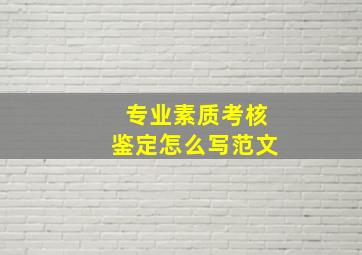 专业素质考核
鉴定怎么写范文